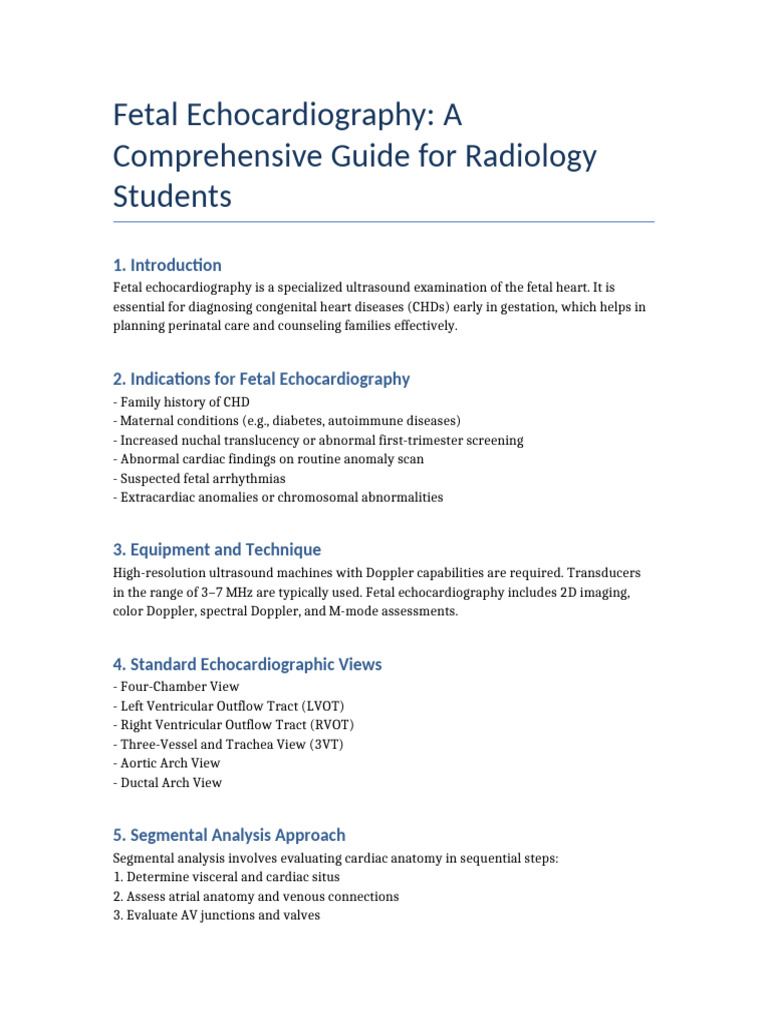 Fetal Echocardiography: A Comprehensive Guide for Radiology Students

1. Introduction

Fetal echocardiography is a specialized ultrasound examination of the fetal heart. It is essential for diagnosing congenital heart diseases (CHDs) early in gestation, which helps in planning perinatal care and counseling families effectively.

2. Indications for Fetal Echocardiography

- Family history of CHD
- Maternal conditions (e.g., diabetes, autoimmune diseases)
- Increased nuchal translucency or abnormal first-trimester screening
- Abnormal cardiac findings on routine anomaly scan
- Suspected fetal arrhythmias
- Extracardiac anomalies or chromosomal abnormalities

3. Equipment and Technique

High-resolution ultrasound machines with Doppler capabilities are required. Transducers in the range of 3–7 MHz are typically used. Fetal echocardiography includes 2D imaging, color Doppler, spectral Doppler, and M-mode assessments.

4. Standard Echocardiographic Views

- Four-Chamber View
- Left Ventricular Outflow Tract (LVOT)
- Right Ventricular Outflow Tract (RVOT)
- Three-Vessel and Trachea View (3VT)
- Aortic Arch View
- Ductal Arch View

5. Segmental Analysis Approach

Segmental analysis involves evaluating cardiac anatomy in sequential steps:
1. Determine visceral and cardiac situs
2. Assess atrial anatomy and venous connections
3. Evaluate AV junctions and valves